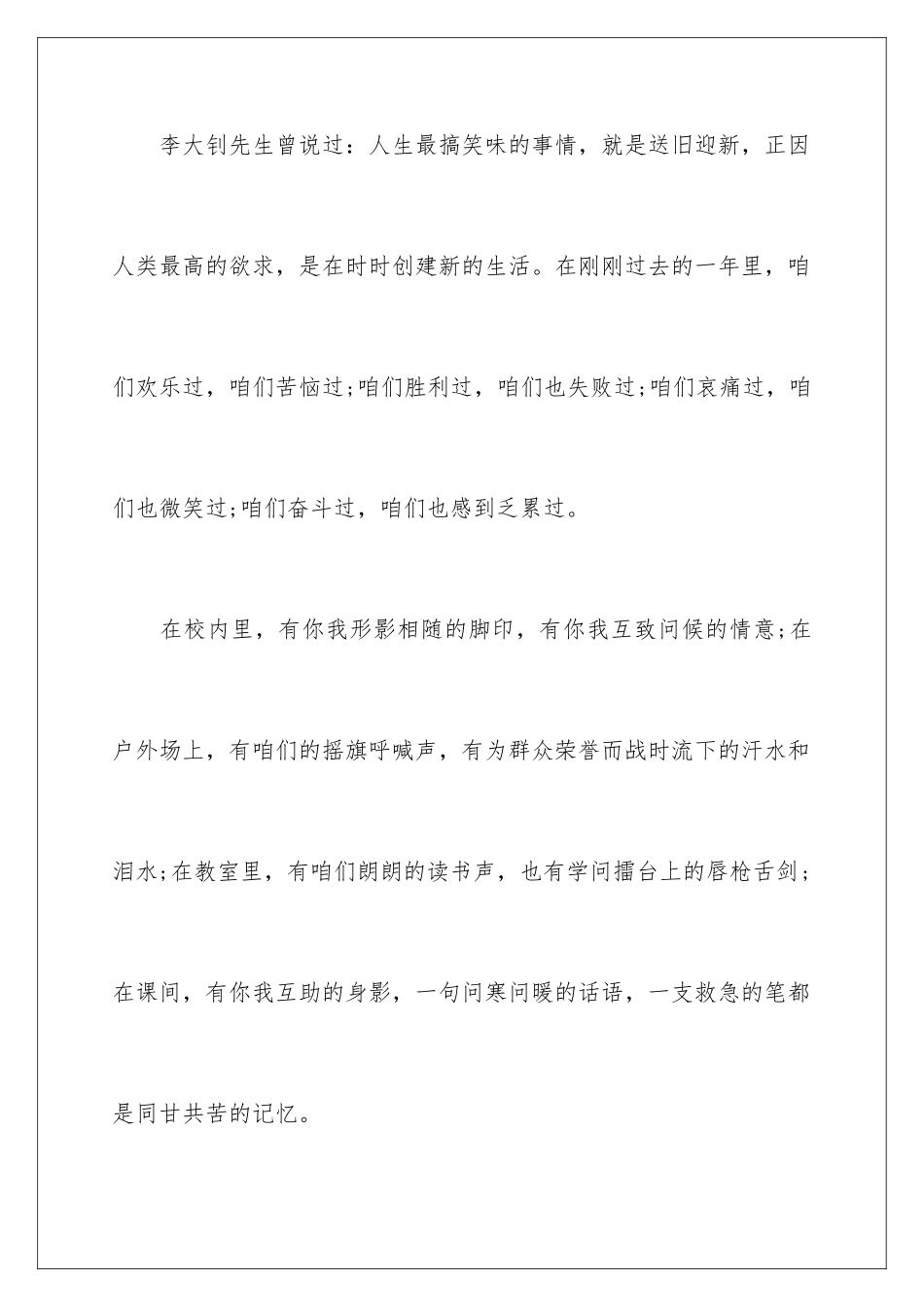 李大钊先生曾说过：人生最搞笑味的事情，就是送旧迎新，正因人类最高的欲求，是在时时创建新的生活。在刚刚过去的一年里，咱们欢乐过，咱们苦恼过;咱们胜利过，咱们也失败过;咱们哀痛过，咱们也微笑过;咱们奋斗过，咱们也感到乏累过。

在校内里，有你我形影相随的脚印，有你我互致问候的情意;在户外场上，有咱们的摇旗呼喊声，有为群众荣誉而战时流下的汗水和泪水;在教室里，有咱们朗朗的读书声，也有学问擂台上的唇枪舌剑;在课间，有你我互助的身影，一句问寒问暖的话语，一支救急的笔都是同甘共苦的记忆。